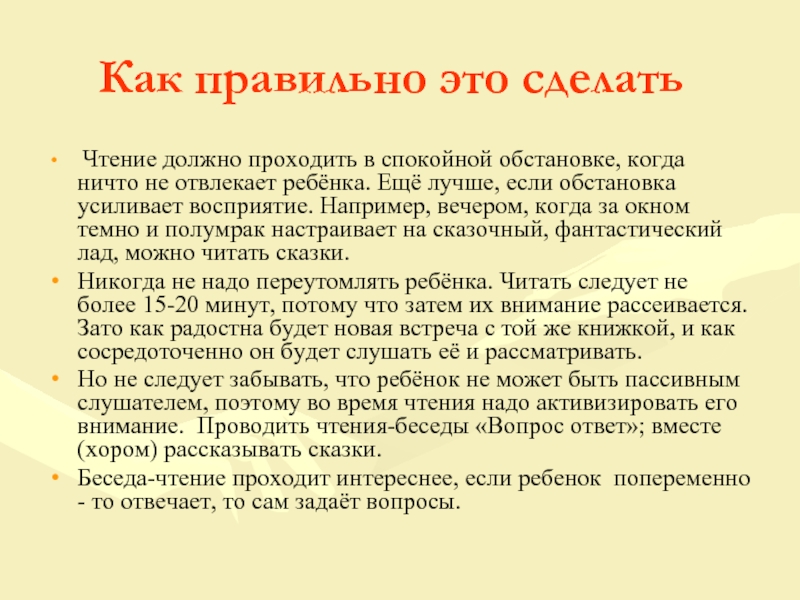 Как правильно это сделать

• Чтение должно проходить в спокойной обстановке, когда ничто не отвлекает ребёнка. Ещё лучше, если обстановка усиливает восприятие. Например, вечером, когда за окном темно и полумрак настраивает на сказочный, фантастический лад, можно читать сказки.

• Никогда не надо переутомлять ребёнка. Читать следует не более 15-20 минут, потому что затем их внимание рассеивается. Зато как радостна будет новая встреча с той же книжкой, и как сосредоточенно он будет слушать её и рассматривать.

• Но не следует забывать, что ребёнок не может быть пассивным слушателем, поэтому во время чтения надо активизировать его внимание. Проводить чтения-беседы «Вопрос ответ»; вместе (хором) рассказывать сказки.

• Беседа-чтение проходит интереснее, если ребенок попеременно - то отвечает, то сам задаёт вопросы.